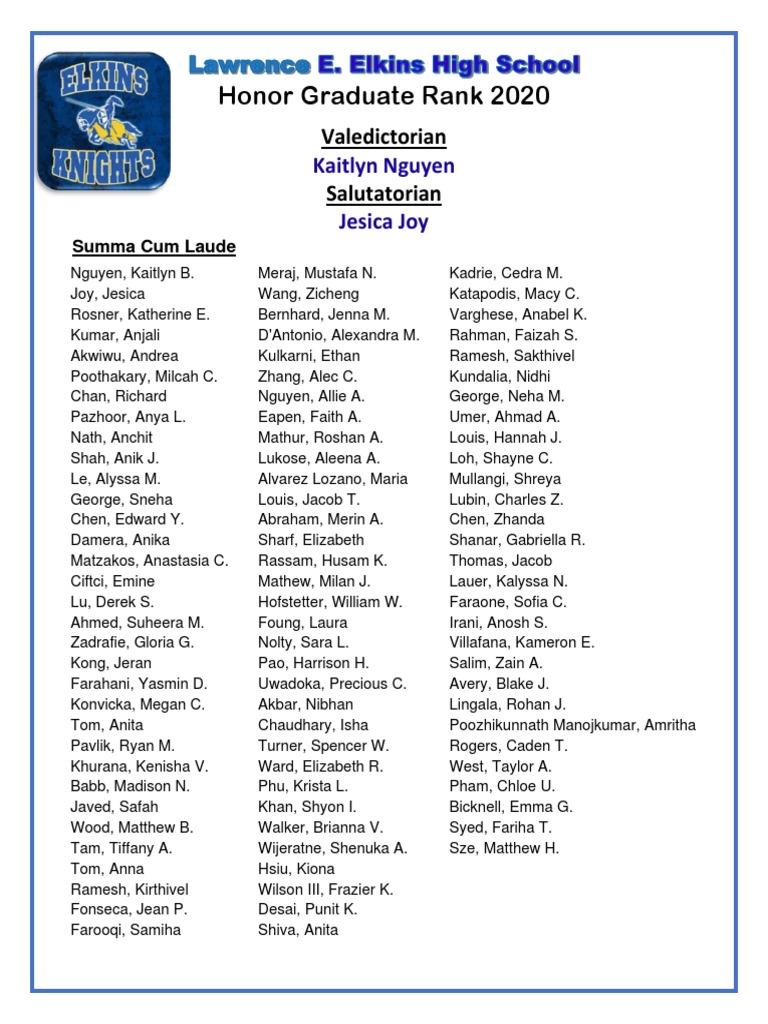 ELKINS
KNIGHTS

Lawrence E. Elkins High School
Honor Graduate Rank 2020

Valedictorian
Kaitlyn Nguyen
Salutatorian
Jesica Joy

Summa Cum Laude

Nguyen, Kaitlyn B.
Joy, Jesica
Rosner, Katherine E.
Kumar, Anjali
Akwiwu, Andrea
Poothakary, Milcah C.
Chan, Richard
Pazhoor, Anya L.
Nath, Anchit
Shah, Anik J.
Le, Alyssa M.
George, Sneha
Chen, Edward Y.
Damera, Anika
Matzakos, Anastasia C.
Ciftci, Emine
Lu, Derek S.
Ahmed, Suheera M.
Zadrafie, Gloria G.
Kong, Jeran
Farahani, Yasmin D.
Konvicka, Megan C.
Tom, Anita
Pavlik, Ryan M.
Khurana, Kenisha V.
Babb, Madison N.
Javed, Safah
Wood, Matthew B.
Tam, Tiffany A.
Tom, Anna
Ramesh, Kirthivel
Fonseca, Jean P.
Farooqi, Samiha

Meraj, Mustafa N.
Wang, Zicheng
Bernhard, Jenna M.
D'Antonio, Alexandra M.
Kulkarni, Ethan
Zhang, Alec C.
Nguyen, Allie A.
Eapen, Faith A.
Mathur, Roshan A.
Lukose, Aleena A.
Alvarez Lozano, Maria
Louis, Jacob T.
Abraham, Merin A.
Sharf, Elizabeth
Rassam, Husam K.
Mathew, Milan J.
Hofstetter, William W.
Foung, Laura
Nolty, Sara L.
Pao, Harrison H.
Uwadoka, Precious C.
Akbar, Nibhan
Chaudhary, Isha
Turner, Spencer W.
Ward, Elizabeth R.
Phu, Krista L.
Khan, Shyon I.
Walker, Brianna V.
Wijeratne, Shenuka A.
Hsiu, Kiona
Wilson III, Frazier K.
Desai, Punit K.
Shiva, Anita

Kadrie, Cedra M.
Katapodis, Macy C.
Varghese, Anabel K.
Rahman, Faizah S.
Ramesh, Sakthivel
Kundalia, Nidhi
George, Neha M.
Umer, Ahmad A.
Louis, Hannah J.
Loh, Shayne C.
Mullangi, Shreya
Lubin, Charles Z.
Chen, Zhanda
Shanar, Gabriella R.
Thomas, Jacob
Lauer, Kalyssa N.
Faraone, Sofia C.
Irani, Anosh S.
Villafana, Kameron E.
Salim, Zain A.
Avery, Blake J.
Lingala, Rohan J.
Poozhikunnath Manojkumar, Amritha
Rogers, Caden T.
West, Taylor A.
Pham, Chloe U.
Bicknell, Emma G.
Syed, Fariha T.
Sze, Matthew H.